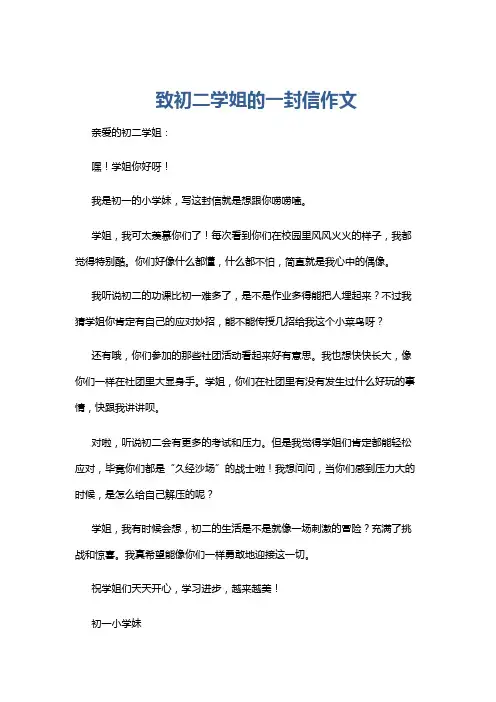 致初二学姐的一封信作文

亲爱的初二学姐：

嘿！学姐你好呀！

我是初一的小学妹，写这封信就是想跟你唠唠嗑。

学姐，我可太羡慕你们了！每次看到你们在校园里风风火火的样子，我都觉得特别酷。你们好像什么都懂，什么都不怕，简直就是我心中的偶像。

我听说初二的功课比初一难多了，是不是作业多得能把人埋起来？不过我猜学姐你肯定有自己的应对妙招，能不能传授几招给我这个小菜鸟呀？

还有哦，你们参加的那些社团活动看起来好有意思。我也想快快长大，像你们一样在社团里大显身手。学姐，你们在社团里有没有发生过什么好玩的事情，快跟我讲讲呗。

对啦，听说初二会有更多的考试和压力。但是我觉得学姐们肯定都能轻松应对，毕竟你们都是“久经沙场”的战士啦！我想问问，当你们感到压力大的时候，是怎么给自己解压的呢？

学姐，我有时候会想，初二的生活是不是就像一场刺激的冒险？充满了挑战和惊喜。我真希望能像你们一样勇敢地迎接这一切。

祝学姐们天天开心，学习进步，越来越美！

初一小学妹